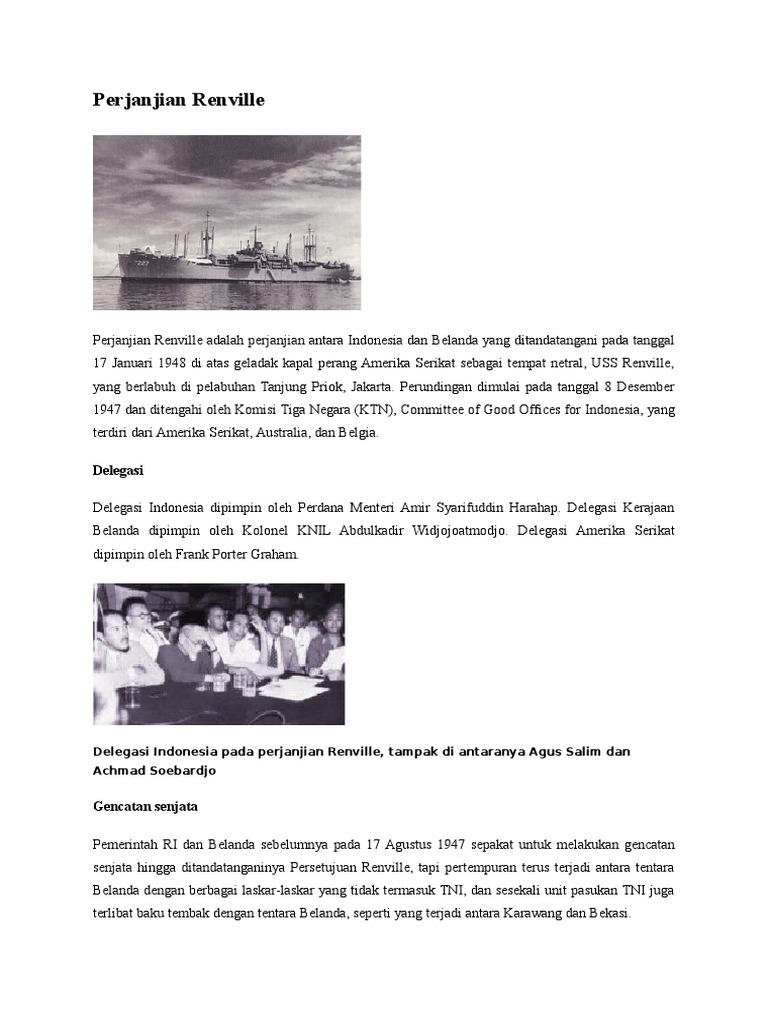 Perjanjian Renville

Perjanjian Renville adalah perjanjian antara Indonesia dan Belanda yang ditandatangani pada tanggal 17 Januari 1948 di atas geladak kapal perang Amerika Serikat sebagai tempat netral, USS Renville, yang berlabuh di pelabuhan Tanjung Priok, Jakarta. Perundingan dimulai pada tanggal 8 Desember 1947 dan ditengahi oleh Komisi Tiga Negara (KTN), Committee of Good Offices for Indonesia, yang terdiri dari Amerika Serikat, Australia, dan Belgia.

Delegasi

Delegasi Indonesia dipimpin oleh Perdana Menteri Amir Syarifuddin Harahap. Delegasi Kerajaan Belanda dipimpin oleh Kolonel KNIL Abdulkadir Widjojoatmodjo. Delegasi Amerika Serikat dipimpin oleh Frank Porter Graham.

Delegasi Indonesia pada perjanjian Renville, tampak di antaranya Agus Salim dan Achmad Soebardjo

Gencatan senjata

Pemerintah RI dan Belanda sebelumnya pada 17 Agustus 1947 sepakat untuk melakukan gencatan senjata hingga ditandatanganinya Persetujuan Renville, tapi pertempuran terus terjadi antara tentara Belanda dengan berbagai laskar-laskar yang tidak termasuk TNI, dan sesekali unit pasukan TNI juga terlibat baku tembak dengan tentara Belanda, seperti yang terjadi antara Karawang dan Bekasi.